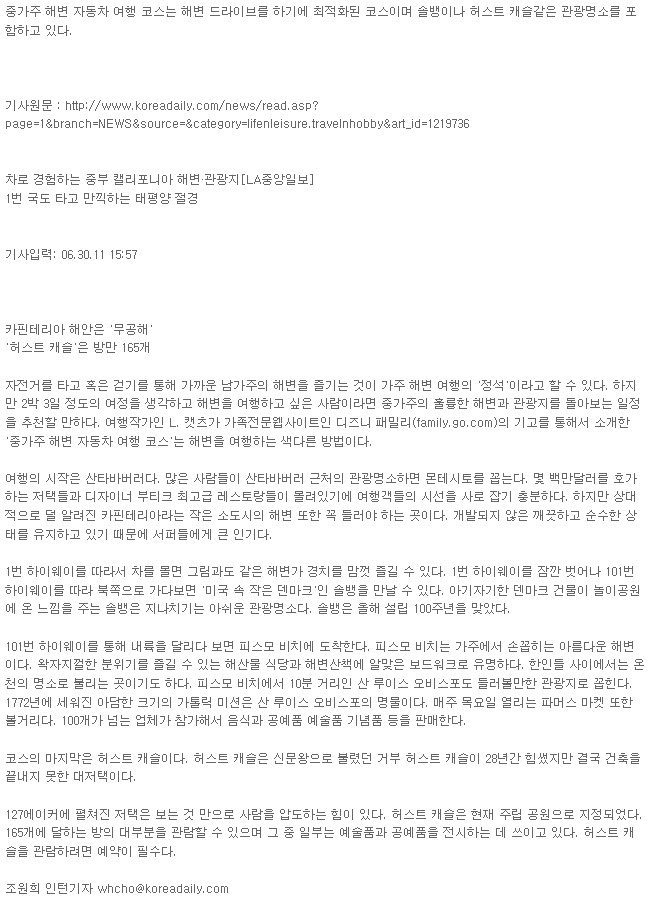 중가주 해변 자동차 여행 코스는 해변 드라이브를 하기에 최적화된 코스이며 솔뱅이나 허스트 캐슬같은 관광명소를 포함하고 있다.

기사원문 : http://www.koreadaily.com/news/read.asp?page=1&branch=NEWS&source=&category=lifenleisure.travelnhobby&art_id=1219736

차로 경험하는 중부 캘리포니아 해변·관광지[LA중앙일보]
1번 국도 타고 만끽하는 태평양 절경

기사입력: 06.30.11 15:57

카핀테리아 해안은 '무공해'
'허스트 캐슬'은 방만 165개

자전거를 타고 혹은 걷기를 통해 가까운 남가주의 해변을 즐기는 것이 가주 해변 여행의 '정석'이라고 할 수 있다. 하지만 2박 3일 정도의 여정을 생각하고 해변을 여행하고 싶은 사람이라면 중가주의 훌륭한 해변과 관광지를 돌아보는 일정을 추천할 만하다. 여행작가인 L. 캣츠가 가족전문웹사이트인 디즈니 패밀리(family.go.com)의 기고를 통해서 소개한 '중가주 해변 자동차 여행 코스'는 해변을 여행하는 색다른 방법이다.

여행의 시작은 산타바버러다. 많은 사람들이 산타바버러 근처의 관광명소하면 몬테시토를 꼽는다. 몇 백만달러를 호가하는 저택들과 디자이너 부티크 최고급 레스토랑들이 몰려있기에 여행객들의 시선을 사로 잡기 충분하다. 하지만 상대적으로 덜 알려진 카핀테리아라는 작은 소도시의 해변 또한 꼭 들러야 하는 곳이다. 개발되지 않은 깨끗하고 순수한 상태를 유지하고 있기 때문에 서퍼들에게 큰 인기다.

1번 하이웨이를 따라서 차를 몰면 그림과도 같은 해변가 경치를 맘껏 즐길 수 있다. 1번 하이웨이를 잠깐 벗어나 101번 하이웨이를 따라 북쪽으로 가다보면 '미국 속 작은 덴마크'인 솔뱅을 만날 수 있다. 아기자기한 덴마크 건물이 놀이공원에 온 느낌을 주는 솔뱅은 지나치기는 아쉬운 관광명소다. 솔뱅은 올해 설립 100주년을 맞았다.

101번 하이웨이를 통해 내륙을 달리다 보면 피스모 비치에 도착한다. 피스모 비치는 가주에서 손꼽히는 아름다운 해변이다. 왁자지껄한 분위기를 즐길 수 있는 해산물 식당과 해변산책에 알맞은 보드워크로 유명하다. 한인들 사이에서는 온천의 명소로 불리는 곳이기도 하다. 피스모 비치에서 10분 거리인 산 루이스 오비스포도 들러볼만한 관광지로 꼽힌다. 1772년에 세워진 아담한 크기의 가톨릭 미션은 산 루이스 오비스포의 명물이다. 매주 목요일 열리는 파머스 마켓 또한 볼거리다. 100개가 넘는 업체가 참가해서 음식과 공예품 예술품 기념품 등을 판매한다.

코스의 마지막은 허스트 캐슬이다. 허스트 캐슬은 신문왕으로 불렸던 거부 허스트 캐슬이 28년간 힘썼지만 결국 건축을 끝내지 못한 대저택이다.

127에이커에 펼쳐진 저택은 보는 것 만으로 사람을 압도하는 힘이 있다. 허스트 캐슬은 현재 주립 공원으로 지정되었다. 165개에 달하는 방의 대부분을 관람할 수 있으며 그 중 일부는 예술품과 공예품을 전시하는 데 쓰이고 있다. 허스트 캐슬을 관람하려면 예약이 필수다.

조원희 인턴기자 whcho@koreadaily.com